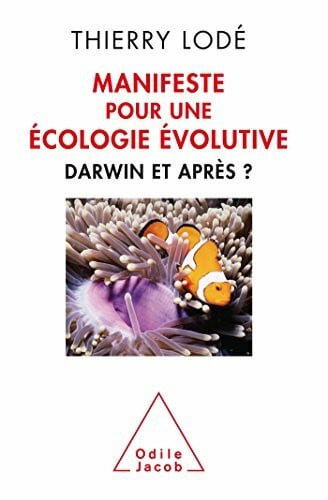 THIERRY LODÉ

MANIFESTE
POUR UNE
ÉCOLOGIE ÉVOLUTIVE

DARWIN ET APRÈS ?

Odile
Jacob